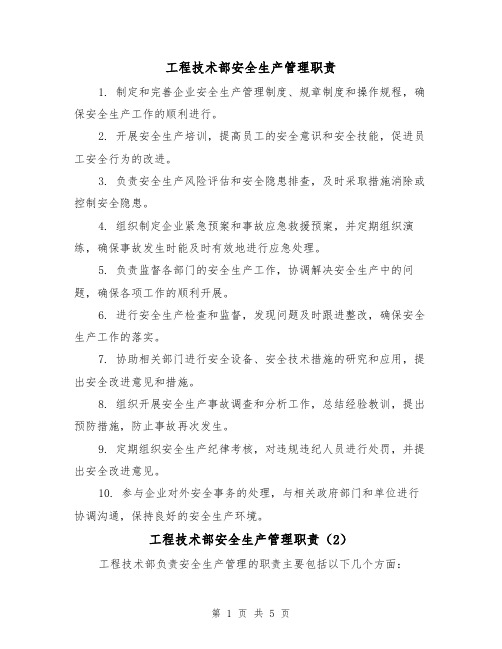 工程技术部安全生产管理职责

1. 制定和完善企业安全生产管理制度、规章制度和操作规程，确保安全生产工作的顺利进行。

2. 开展安全生产培训，提高员工的安全意识和安全技能，促进员工安全行为的改进。

3. 负责安全生产风险评估和安全隐患排查，及时采取措施消除或控制安全隐患。

4. 组织制定企业紧急预案和事故应急救援预案，并定期组织演练，确保事故发生时能及时有效地进行应急处理。

5. 负责监督各部门的安全生产工作，协调解决安全生产中的问题，确保各项工作的顺利开展。

6. 进行安全生产检查和监督，发现问题及时跟进整改，确保安全生产工作的落实。

7. 协助相关部门进行安全设备、安全技术措施的研究和应用，提出安全改进意见和措施。

8. 组织开展安全生产事故调查和分析工作，总结经验教训，提出预防措施，防止事故再次发生。

9. 定期组织安全生产纪律考核，对违规违纪人员进行处罚，并提出安全改进意见。

10. 参与企业对外安全事务的处理，与相关政府部门和单位进行协调沟通，保持良好的安全生产环境。

工程技术部安全生产管理职责（2）

工程技术部负责安全生产管理的职责主要包括以下几个方面：

第 1 页 共 5 页